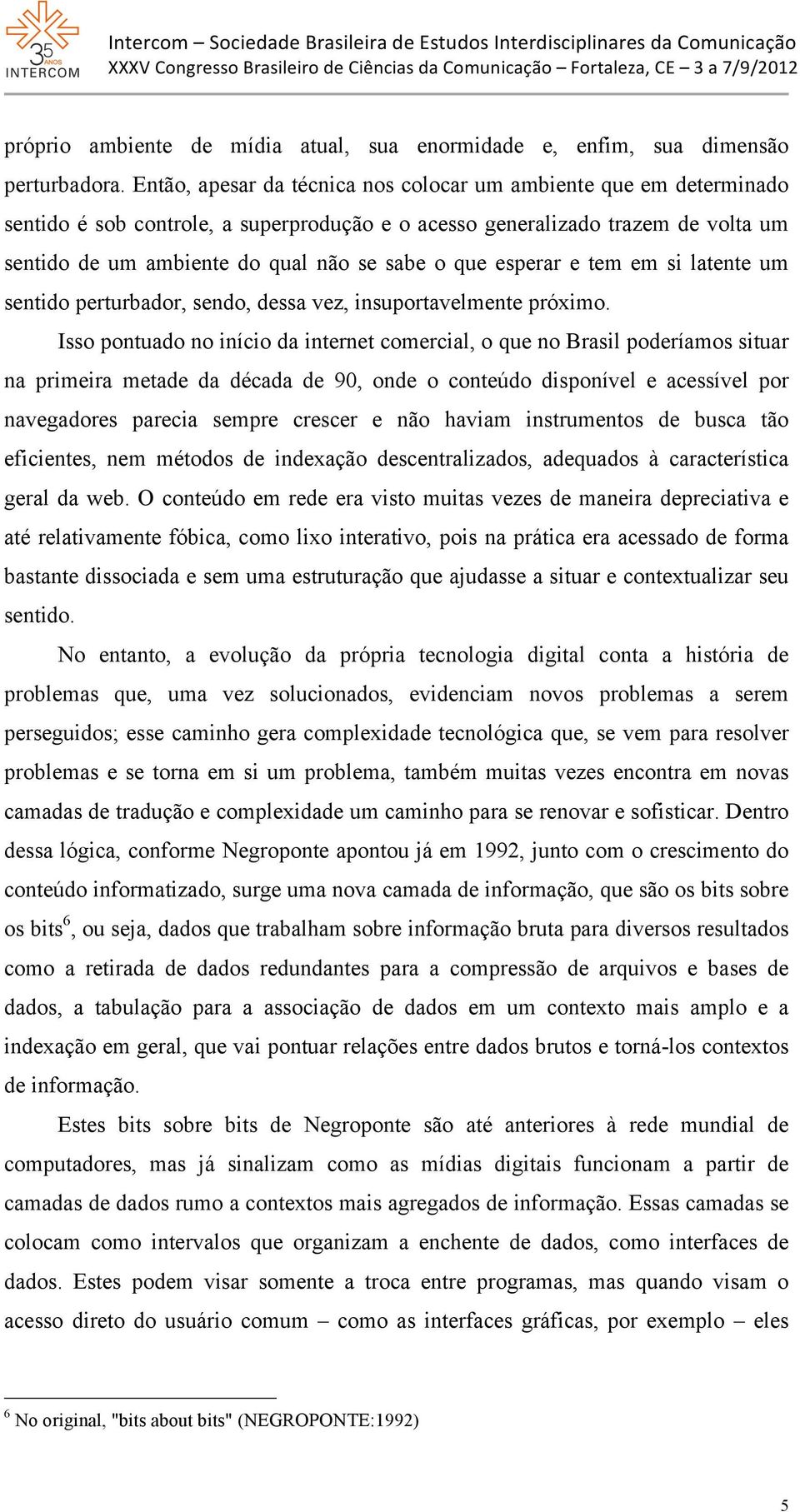 35 ANOS INTERCOM

Intercom – Sociedade Brasileira de Estudos Interdisciplinares da Comunicação
XXXV Congresso Brasileiro de Ciências da Comunicação – Fortaleza, CE – 3 a 7/9/2012

próprio ambiente de mídia atual, sua enormidade e, enfim, sua dimensão perturbadora. Então, apesar da técnica nos colocar um ambiente que em determinado sentido é sob controle, a superprodução e o acesso generalizado trazem de volta um sentido de um ambiente do qual não se sabe o que esperar e tem em si latente um sentido perturbador, sendo, dessa vez, insuportavelmente próximo.

Isso pontuado no início da internet comercial, o que no Brasil poderíamos situar na primeira metade da década de 90, onde o conteúdo disponível e acessível por navegadores parecia sempre crescer e não haviam instrumentos de busca tão eficientes, nem métodos de indexação descentralizados, adequados à característica geral da web. O conteúdo em rede era visto muitas vezes de maneira depreciativa e até relativamente fóbica, como lixo interativo, pois na prática era acessado de forma bastante dissociada e sem uma estruturação que ajudasse a situar e contextualizar seu sentido.

No entanto, a evolução da própria tecnologia digital conta a história de problemas que, uma vez solucionados, evidenciam novos problemas a serem perseguidos; esse caminho gera complexidade tecnológica que, se vem para resolver problemas e se torna em si um problema, também muitas vezes encontra em novas camadas de tradução e complexidade um caminho para se renovar e sofisticar. Dentro dessa lógica, conforme Negroponte apontou já em 1992, junto com o crescimento do conteúdo informatizado, surge uma nova camada de informação, que são os bits sobre os bits$^6$, ou seja, dados que trabalham sobre informação bruta para diversos resultados como a retirada de dados redundantes para a compressão de arquivos e bases de dados, a tabulação para a associação de dados em um contexto mais amplo e a indexação em geral, que vai pontuar relações entre dados brutos e torná-los contextos de informação.

Estes bits sobre bits de Negroponte são até anteriores à rede mundial de computadores, mas já sinalizam como as mídias digitais funcionam a partir de camadas de dados rumo a contextos mais agregados de informação. Essas camadas se colocam como intervalos que organizam a enchente de dados, como interfaces de dados. Estes podem visar somente a troca entre programas, mas quando visam o acesso direto do usuário comum – como as interfaces gráficas, por exemplo – eles

$^6$ No original, "bits about bits" (NEGROPONTE:1992)

5